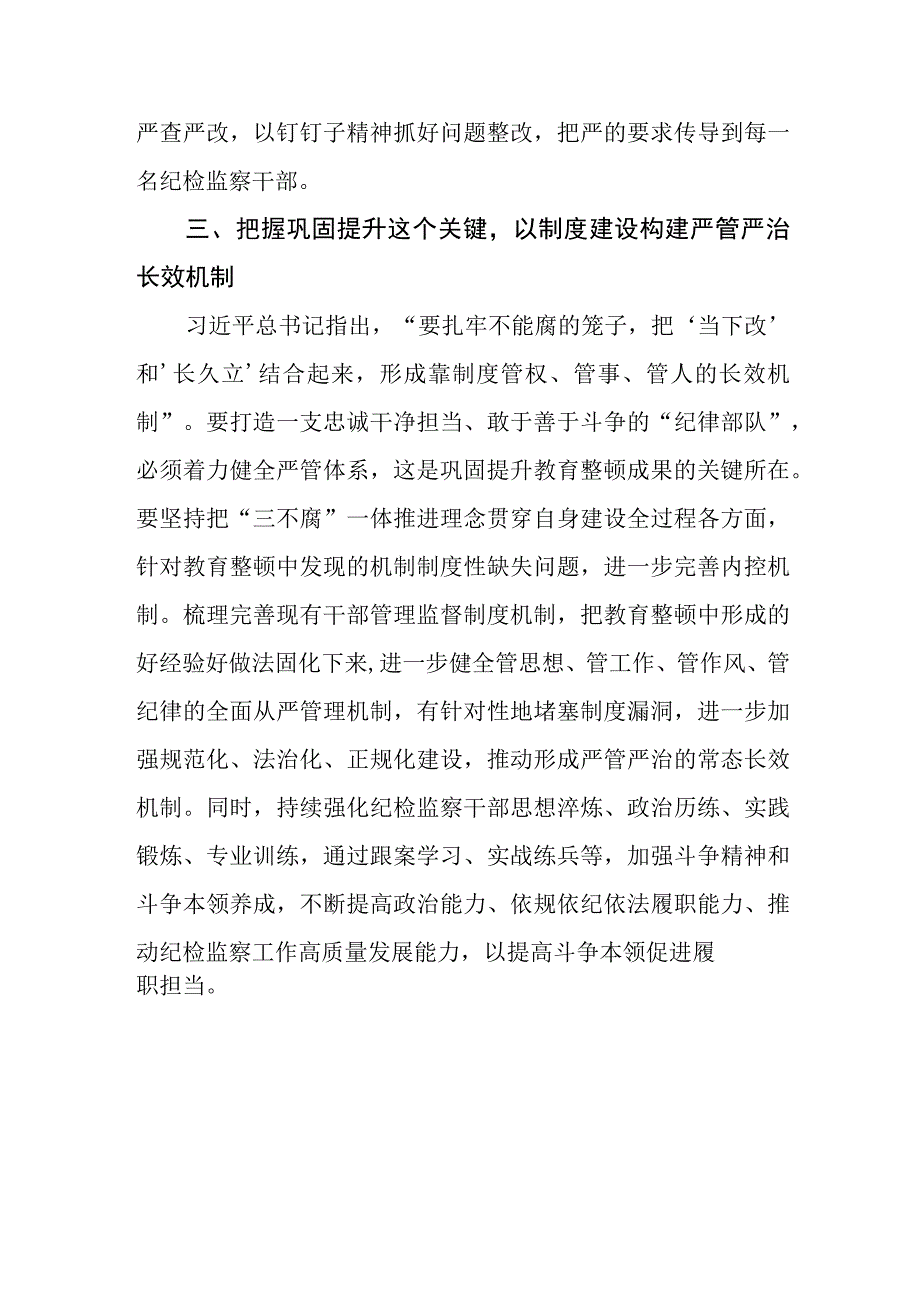 严查严改，以钉钉子精神抓好问题整改，把严的要求传导到每一名纪检监察干部。

三、把握巩固提升这个关键，以制度建设构建严管严治长效机制

习近平总书记指出，“要扎牢不能腐的笼子，把‘当下改’和’长久立’结合起来，形成靠制度管权、管事、管人的长效机制”。要打造一支忠诚干净担当、敢于善于斗争的“纪律部队”，必须着力健全严管体系，这是巩固提升教育整顿成果的关键所在。要坚持把“三不腐”一体推进理念贯穿自身建设全过程各方面，针对教育整顿中发现的机制制度性缺失问题，进一步完善内控机制。梳理完善现有干部管理监督制度机制，把教育整顿中形成的好经验好做法固化下来,进一步健全管思想、管工作、管作风、管纪律的全面从严管理机制，有针对性地堵塞制度漏洞，进一步加强规范化、法治化、正规化建设，推动形成严管严治的常态长效机制。同时，持续强化纪检监察干部思想淬炼、政治历练、实践锻炼、专业训练，通过跟案学习、实战练兵等，加强斗争精神和斗争本领养成，不断提高政治能力、依规依纪依法履职能力、推动纪检监察工作高质量发展能力，以提高斗争本领促进履职担当。